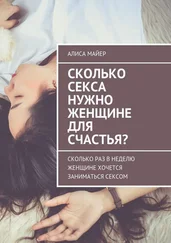 АЛИСА МАЙЕР

СКОЛЬКО СЕКСА НУЖНО ЖЕНЩИНЕ ДЛЯ СЧАСТЬЯ?

СКОЛЬКО РАЗ В НЕДЕЛЮ ЖЕНЩИНЕ ХОЧЕТСЯ ЗАНИМАТЬСЯ СЕКСОМ